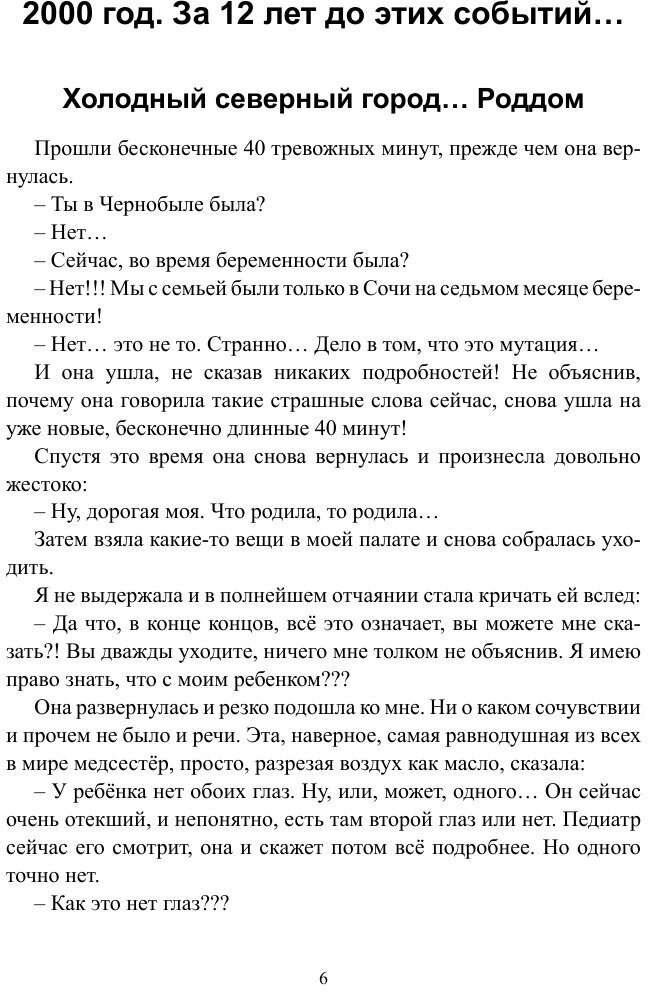 2000 год. За 12 лет до этих событий…

Холодный северный город… Роддом

Прошли бесконечные 40 тревожных минут, прежде чем она вернулась.

– Ты в Чернобыле была?

– Нет…

– Сейчас, во время беременности была?

– Нет!!! Мы с семьей были только в Сочи на седьмом месяце беременности!

– Нет… это не то. Странно… Дело в том, что это мутация…

И она ушла, не сказав никаких подробностей! Не объяснив, почему она говорила такие страшные слова сейчас, снова ушла на уже новые, бесконечно длинные 40 минут!

Спустя это время она снова вернулась и произнесла довольно жестоко:

– Ну, дорогая моя. Что родила, то родила…

Затем взяла какие-то вещи в моей палате и снова собралась уходить.

Я не выдержала и в полнейшем отчаянии стала кричать ей вслед:

– Да что, в конце концов, всё это означает, вы можете мне сказать?! Вы дважды уходите, ничего мне толком не объяснив. Я имею право знать, что с моим ребенком???

Она развернулась и резко подошла ко мне. Ни о каком сочувствии и прочем не было и речи. Эта, наверное, самая равнодушная из всех в мире медсестёр, просто, разрезая воздух как масло, сказала:

– У ребёнка нет обоих глаз. Ну, или, может, одного… Он сейчас очень отекший, и непонятно, есть там второй глаз или нет. Педиатр сейчас его смотрит, она и скажет потом всё подробнее. Но одного точно нет.

– Как это нет глаз???

6